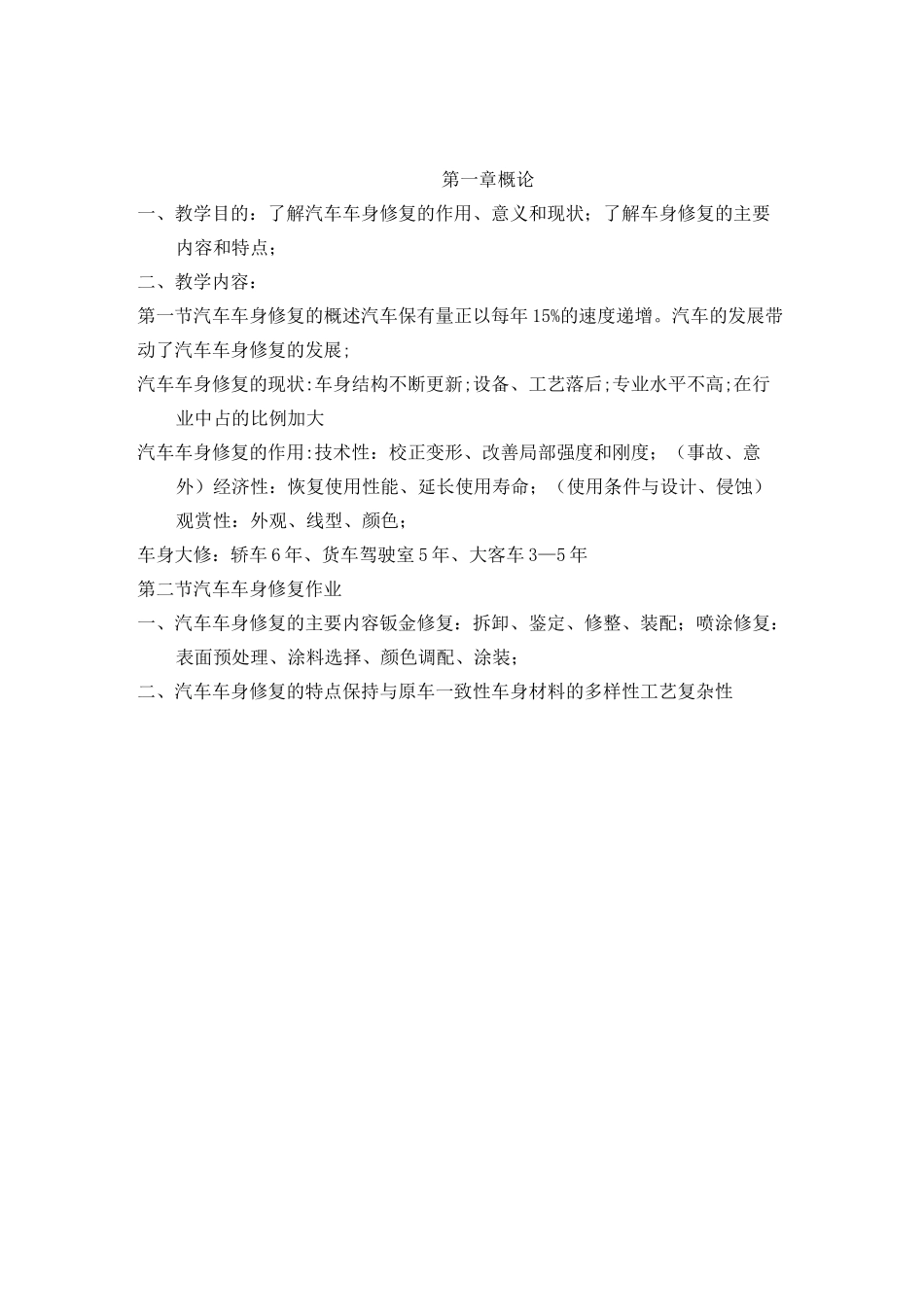 第一章概论

一、教学目的：了解汽车车身修复的作用、意义和现状；了解车身修复的主要内容和特点；

二、教学内容：

第一节汽车车身修复的概述汽车保有量正以每年15%的速度递增。汽车的发展带动了汽车车身修复的发展;

汽车车身修复的现状:车身结构不断更新;设备、工艺落后;专业水平不高;在行业中占的比例加大

汽车车身修复的作用:技术性：校正变形、改善局部强度和刚度；（事故、意外）经济性：恢复使用性能、延长使用寿命；（使用条件与设计、侵蚀）观赏性：外观、线型、颜色；

车身大修：轿车6年、货车驾驶室5年、大客车3—5年

第二节汽车车身修复作业

一、汽车车身修复的主要内容钣金修复：拆卸、鉴定、修整、装配；喷涂修复：表面预处理、涂料选择、颜色调配、涂装；

二、汽车车身修复的特点保持与原车一致性车身材料的多样性工艺复杂性